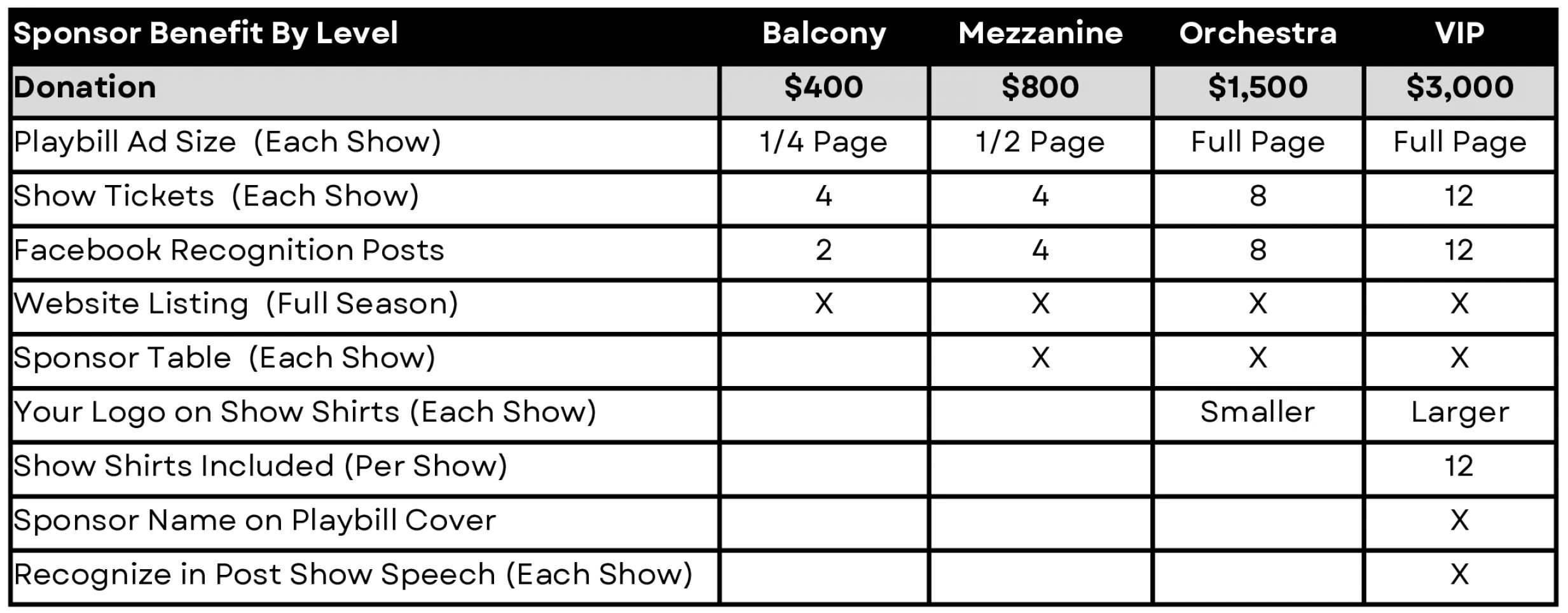 | Sponsor Benefit By Level | Balcony | Mezzanine | Orchestra | VIP |
|---|---|---|---|---|
| Donation | \$400 | \$800 | \$1,500 | \$3,000 |
| Playbill Ad Size (Each Show) | 1/4 Page | 1/2 Page | Full Page | Full Page |
| Show Tickets (Each Show) | 4 | 4 | 8 | 12 |
| Facebook Recognition Posts | 2 | 4 | 8 | 12 |
| Website Listing (Full Season) | X | X | X | X |
| Sponsor Table (Each Show) | | X | X | X |
| Your Logo on Show Shirts (Each Show) | | | Smaller | Larger |
| Show Shirts Included (Per Show) | | | | 12 |
| Sponsor Name on Playbill Cover | | | | X |
| Recognize in Post Show Speech (Each Show) | | | | X |